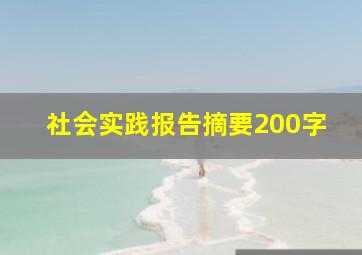 社会实践报告摘要200字